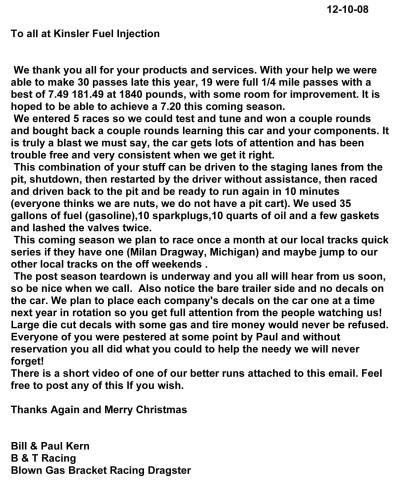 12-10-08

To all at Kinsler Fuel Injection

We thank you all for your products and services. With your help we were able to make 30 passes late this year, 19 were full 1/4 mile passes with a best of 7.49 181.49 at 1840 pounds, with some room for improvement. It is hoped to be able to achieve a 7.20 this coming season.

We entered 5 races so we could test and tune and won a couple rounds and bought back a couple rounds learning this car and your components. It is truly a blast we must say, the car gets lots of attention and has been trouble free and very consistent when we get it right.

This combination of your stuff can be driven to the staging lanes from the pit, shutdown, then restarted by the driver without assistance, then raced and driven back to the pit and be ready to run again in 10 minutes (everyone thinks we are nuts, we do not have a pit cart). We used 35 gallons of fuel (gasoline),10 sparkplugs,10 quarts of oil and a few gaskets and lashed the valves twice.

This coming season we plan to race once a month at our local tracks quick series if they have one (Milan Dragway, Michigan) and maybe jump to our other local tracks on the off weekends .

The post season teardown is underway and you all will hear from us soon, so be nice when we call. Also notice the bare trailer side and no decals on the car. We plan to place each company's decals on the car one at a time next year in rotation so you get full attention from the people watching us! Large die cut decals with some gas and tire money would never be refused. Everyone of you were pestered at some point by Paul and without reservation you all did what you could to help the needy we will never forget!
There is a short video of one of our better runs attached to this email. Feel free to post any of this If you wish.

Thanks Again and Merry Christmas

Bill & Paul Kern
B & T Racing
Blown Gas Bracket Racing Dragster